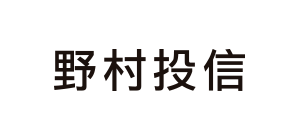 野村投信